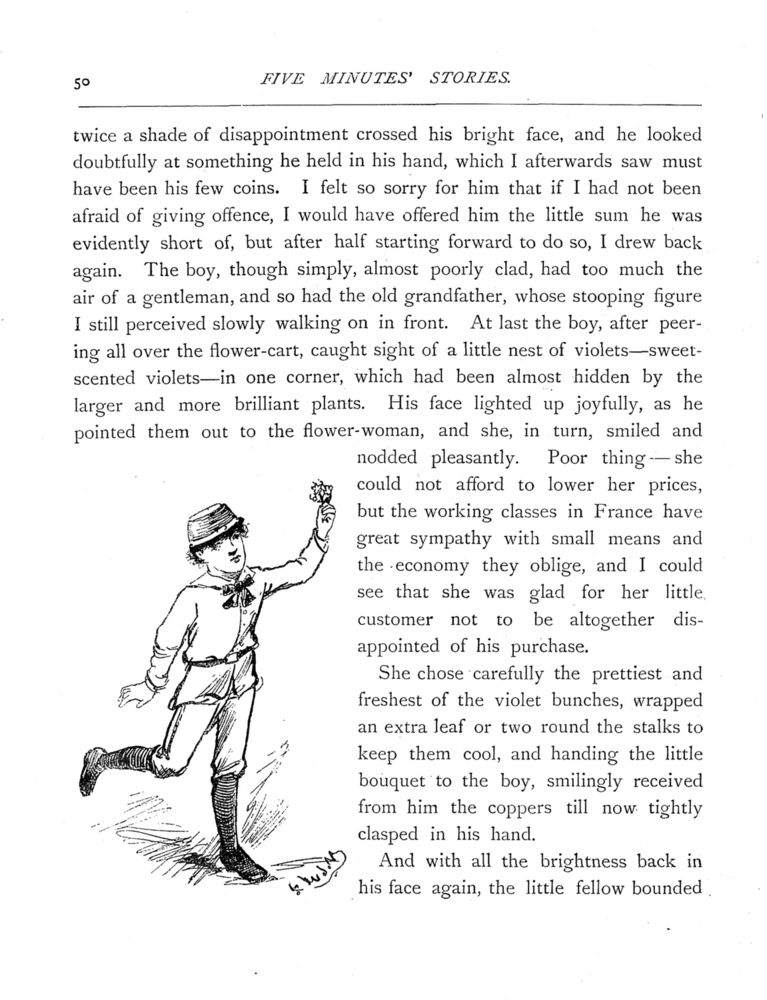 50 FIVE MINUTES' STORIES.

twice a shade of disappointment crossed his bright face, and he looked doubtfully at something he held in his hand, which I afterwards saw must have been his few coins. I felt so sorry for him that if I had not been afraid of giving offence, I would have offered him the little sum he was evidently short of, but after half starting forward to do so, I drew back again. The boy, though simply, almost poorly clad, had too much the air of a gentleman, and so had the old grandfather, whose stooping figure I still perceived slowly walking on in front. At last the boy, after peering all over the flower-cart, caught sight of a little nest of violets—sweet-scented violets—in one corner, which had been almost hidden by the larger and more brilliant plants. His face lighted up joyfully, as he pointed them out to the flower-woman, and she, in turn, smiled and nodded pleasantly. Poor thing—she could not afford to lower her prices, but the working classes in France have great sympathy with small means and the economy they oblige, and I could see that she was glad for her little customer not to be altogether disappointed of his purchase.

She chose carefully the prettiest and freshest of the violet bunches, wrapped an extra leaf or two round the stalks to keep them cool, and handing the little bouquet to the boy, smilingly received from him the coppers till now tightly clasped in his hand.

And with all the brightness back in his face again, the little fellow bounded